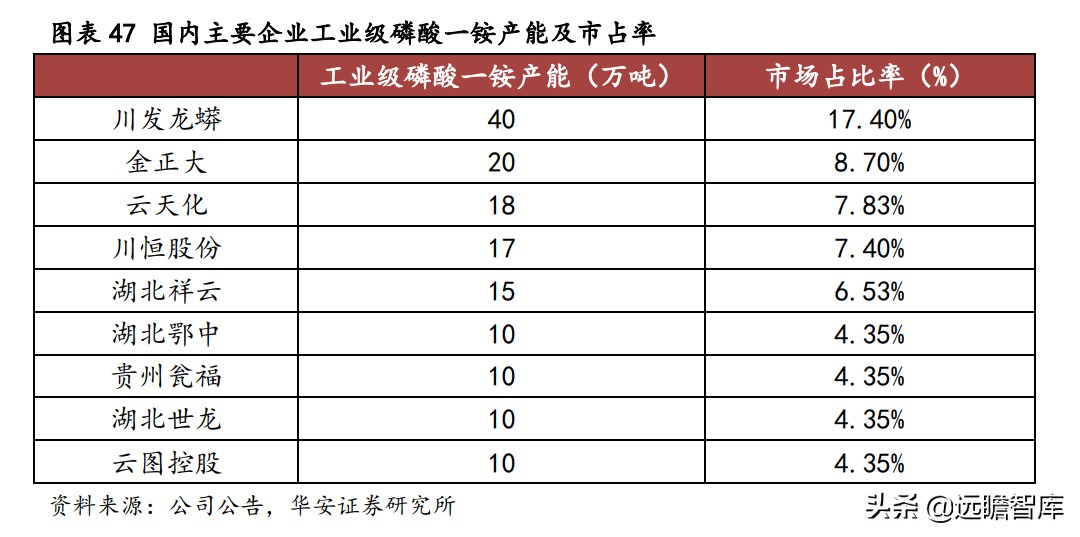 图表 47 国内主要企业工业级磷酸一铵产能及市占率

|  | 工业级磷酸一铵产能（万吨） | 市场占比率（%） |
|---|---|---|
| 川发龙蟒 | 40 | 17.40% |
| 金正大 | 20 | 8.70% |
| 云天化 | 18 | 7.83% |
| 川恒股份 | 17 | 7.40% |
| 湖北祥云 | 15 | 6.53% |
| 湖北鄂中 | 10 | 4.35% |
| 贵州瓮福 | 10 | 4.35% |
| 湖北世龙 | 10 | 4.35% |
| 云图控股 | 10 | 4.35% |

资料来源：公司公告，华安证券研究所

头条 @远瞻智库